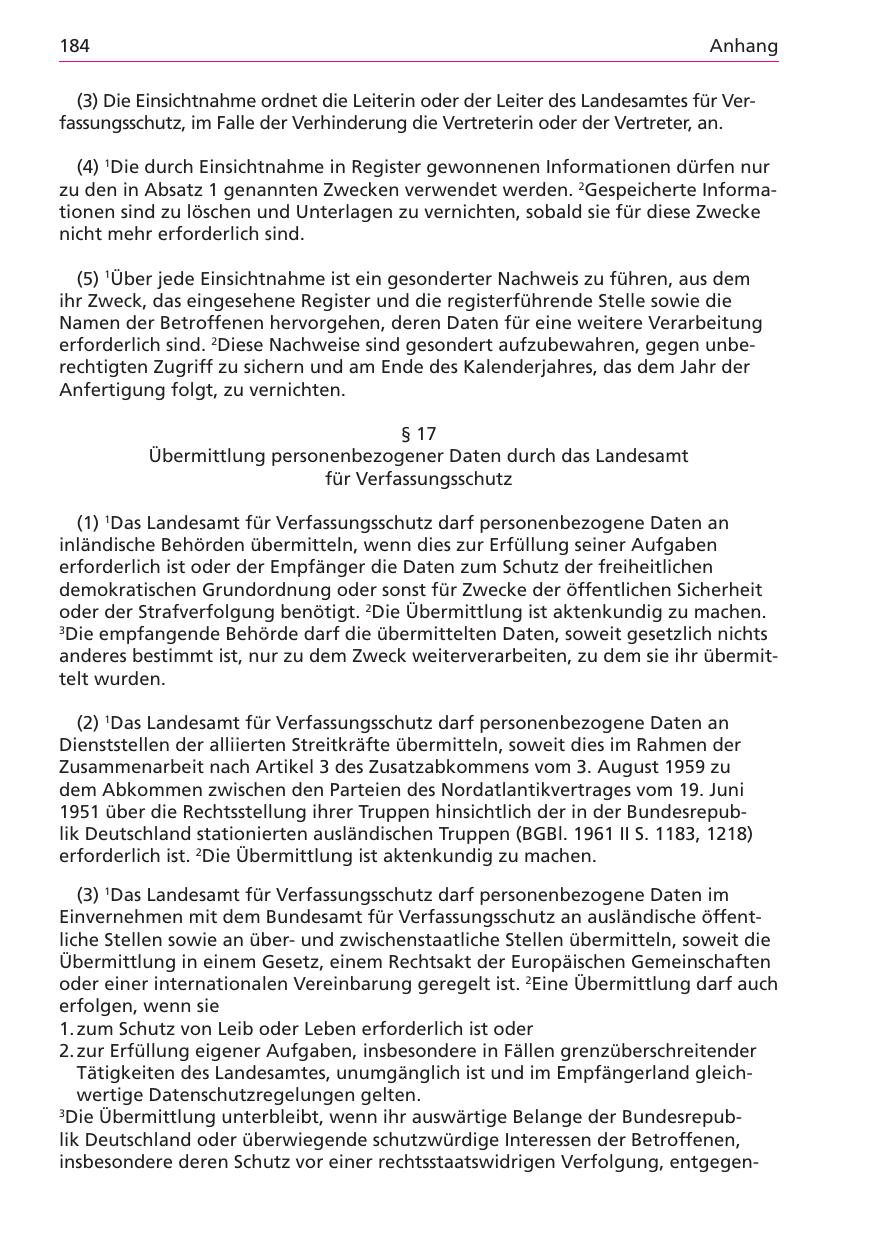 184 Anhang

(3) Die Einsichtnahme ordnet die Leiterin oder der Leiter des Landesamtes für Verfassungsschutz, im Falle der Verhinderung die Vertreterin oder der Vertreter, an.

(4) $^1$Die durch Einsichtnahme in Register gewonnenen Informationen dürfen nur zu den in Absatz 1 genannten Zwecken verwendet werden. $^2$Gespeicherte Informationen sind zu löschen und Unterlagen zu vernichten, sobald sie für diese Zwecke nicht mehr erforderlich sind.

(5) $^1$Über jede Einsichtnahme ist ein gesonderter Nachweis zu führen, aus dem ihr Zweck, das eingesehene Register und die registerführende Stelle sowie die Namen der Betroffenen hervorgehen, deren Daten für eine weitere Verarbeitung erforderlich sind. $^2$Diese Nachweise sind gesondert aufzubewahren, gegen unberechtigten Zugriff zu sichern und am Ende des Kalenderjahres, das dem Jahr der Anfertigung folgt, zu vernichten.

§ 17
Übermittlung personenbezogener Daten durch das Landesamt für Verfassungsschutz

(1) $^1$Das Landesamt für Verfassungsschutz darf personenbezogene Daten an inländische Behörden übermitteln, wenn dies zur Erfüllung seiner Aufgaben erforderlich ist oder der Empfänger die Daten zum Schutz der freiheitlichen demokratischen Grundordnung oder sonst für Zwecke der öffentlichen Sicherheit oder der Strafverfolgung benötigt. $^2$Die Übermittlung ist aktenkundig zu machen. $^3$Die empfangende Behörde darf die übermittelten Daten, soweit gesetzlich nichts anderes bestimmt ist, nur zu dem Zweck weiterverarbeiten, zu dem sie ihr übermittelt wurden.

(2) $^1$Das Landesamt für Verfassungsschutz darf personenbezogene Daten an Dienststellen der alliierten Streitkräfte übermitteln, soweit dies im Rahmen der Zusammenarbeit nach Artikel 3 des Zusatzabkommens vom 3. August 1959 zu dem Abkommen zwischen den Parteien des Nordatlantikvertrages vom 19. Juni 1951 über die Rechtsstellung ihrer Truppen hinsichtlich der in der Bundesrepublik Deutschland stationierten ausländischen Truppen (BGBl. 1961 II S. 1183, 1218) erforderlich ist. $^2$Die Übermittlung ist aktenkundig zu machen.

(3) $^1$Das Landesamt für Verfassungsschutz darf personenbezogene Daten im Einvernehmen mit dem Bundesamt für Verfassungsschutz an ausländische öffentliche Stellen sowie an über- und zwischenstaatliche Stellen übermitteln, soweit die Übermittlung in einem Gesetz, einem Rechtsakt der Europäischen Gemeinschaften oder einer internationalen Vereinbarung geregelt ist. $^2$Eine Übermittlung darf auch erfolgen, wenn sie
1. zum Schutz von Leib oder Leben erforderlich ist oder
2. zur Erfüllung eigener Aufgaben, insbesondere in Fällen grenzüberschreitender Tätigkeiten des Landesamtes, unumgänglich ist und im Empfängerland gleichwertige Datenschutzregelungen gelten.
$^3$Die Übermittlung unterbleibt, wenn ihr auswärtige Belange der Bundesrepublik Deutschland oder überwiegende schutzwürdige Interessen der Betroffenen, insbesondere deren Schutz vor einer rechtsstaatswidrigen Verfolgung, entgegen-